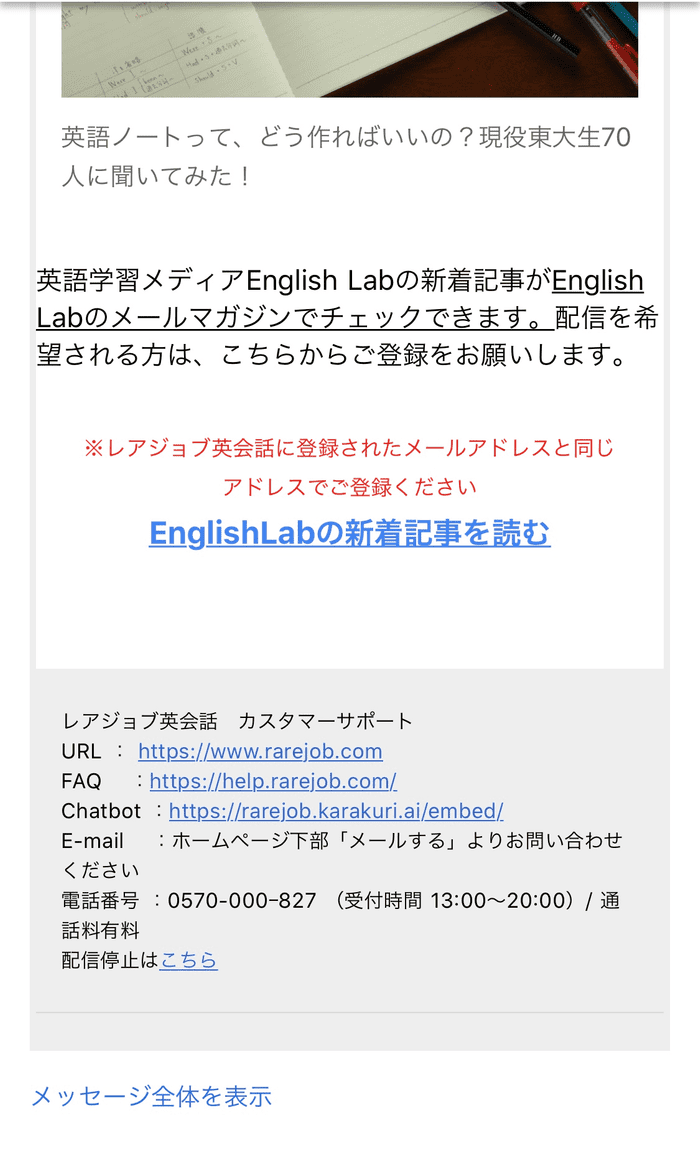 英語ノートって、どう作ればいいの？現役東大生70人に聞いてみた！

英語学習メディアEnglish Labの新着記事がEnglish Labのメールマガジンでチェックできます。配信を希望される方は、こちらからご登録をお願いします。

※レアジョブ英会話に登録されたメールアドレスと同じアドレスでご登録ください

EnglishLabの新着記事を読む

レアジョブ英会話　カスタマーサポート
URL ： https://www.rarejob.com
FAQ ：https://help.rarejob.com/
Chatbot ：https://rarejob.karakuri.ai/embed/
E-mail ：ホームページ下部「メールする」よりお問い合わせください
電話番号 ：0570-000-827 （受付時間 13:00〜20:00）/ 通話料有料
配信停止はこちら

メッセージ全体を表示